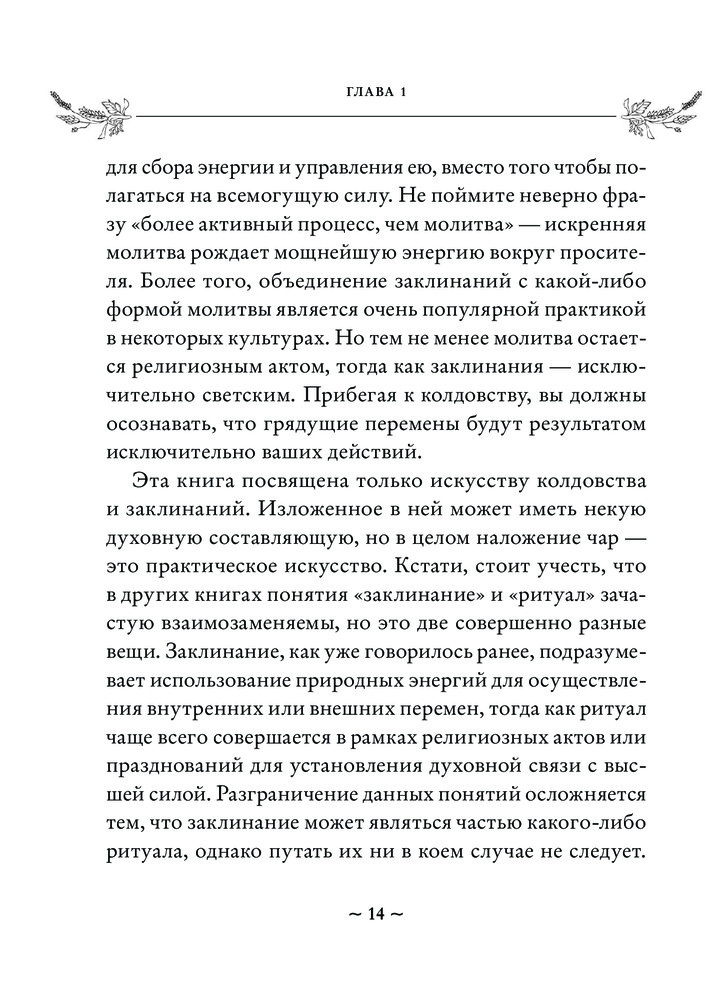 ГЛАВА 1

для сбора энергии и управления ею, вместо того чтобы полагаться на всемогущую силу. Не поймите неверно фразу «более активный процесс, чем молитва» — искренняя молитва рождает мощнейшую энергию вокруг просителя. Более того, объединение заклинаний с какой-либо формой молитвы является очень популярной практикой в некоторых культурах. Но тем не менее молитва остается религиозным актом, тогда как заклинания — исключительно светским. Прибегая к колдовству, вы должны осознавать, что грядущие перемены будут результатом исключительно ваших действий.

Эта книга посвящена только искусству колдовства и заклинаний. Изложенное в ней может иметь некую духовную составляющую, но в целом наложение чар — это практическое искусство. Кстати, стоит учесть, что в других книгах понятия «заклинание» и «ритуал» зачастую взаимозаменяемы, но это две совершенно разные вещи. Заклинание, как уже говорилось ранее, подразумевает использование природных энергий для осуществления внутренних или внешних перемен, тогда как ритуал чаще всего совершается в рамках религиозных актов или празднований для установления духовной связи с высшей силой. Разграничение данных понятий осложняется тем, что заклинание может являться частью какого-либо ритуала, однако путать их ни в коем случае не следует.

~ 14 ~